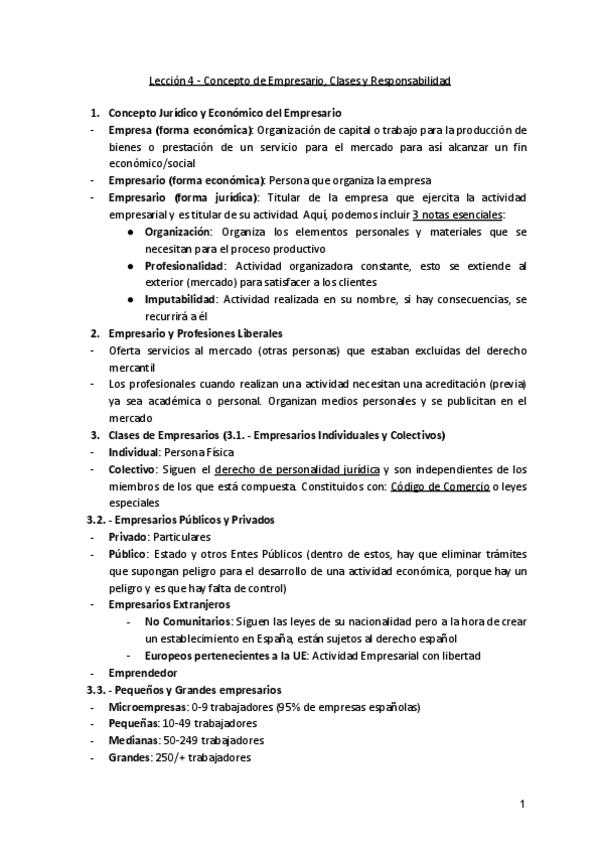 Lección 4 - Concepto de Empresario, Clases y Responsabilidad

1. Concepto Jurídico y Económico del Empresario
- Empresa (forma económica): Organización de capital o trabajo para la producción de bienes o prestación de un servicio para el mercado para así alcanzar un fin económico/social
- Empresario (forma económica): Persona que organiza la empresa
- Empresario (forma jurídica): Titular de la empresa que ejercita la actividad empresarial y es titular de su actividad. Aquí, podemos incluir 3 notas esenciales:
● Organización: Organiza los elementos personales y materiales que se necesitan para el proceso productivo
● Profesionalidad: Actividad organizadora constante, esto se extiende al exterior (mercado) para satisfacer a los clientes
● Imputabilidad: Actividad realizada en su nombre, si hay consecuencias, se recurrirá a él
2. Empresario y Profesiones Liberales
- Oferta servicios al mercado (otras personas) que estaban excluidas del derecho mercantil
- Los profesionales cuando realizan una actividad necesitan una acreditación (previa) ya sea académica o personal. Organizan medios personales y se publicitan en el mercado
3. Clases de Empresarios (3.1. - Empresarios Individuales y Colectivos)
- Individual: Persona Física
- Colectivo: Siguen el derecho de personalidad jurídica y son independientes de los miembros de los que está compuesta. Constituidos con: Código de Comercio o leyes especiales
3.2. - Empresarios Públicos y Privados
- Privado: Particulares
- Público: Estado y otros Entes Públicos (dentro de estos, hay que eliminar trámites que supongan peligro para el desarrollo de una actividad económica, porque hay un peligro y es que hay falta de control)
- Empresarios Extranjeros
- No Comunitarios: Siguen las leyes de su nacionalidad pero a la hora de crear un establecimiento en España, están sujetos al derecho español
- Europeos pertenecientes a la UE: Actividad Empresarial con libertad
- Emprendedor
3.3. - Pequeños y Grandes empresarios
- Microempresas: 0-9 trabajadores (95% de empresas españolas)
- Pequeñas: 10-49 trabajadores
- Medianas: 50-249 trabajadores
- Grandes: 250/+ trabajadores

1